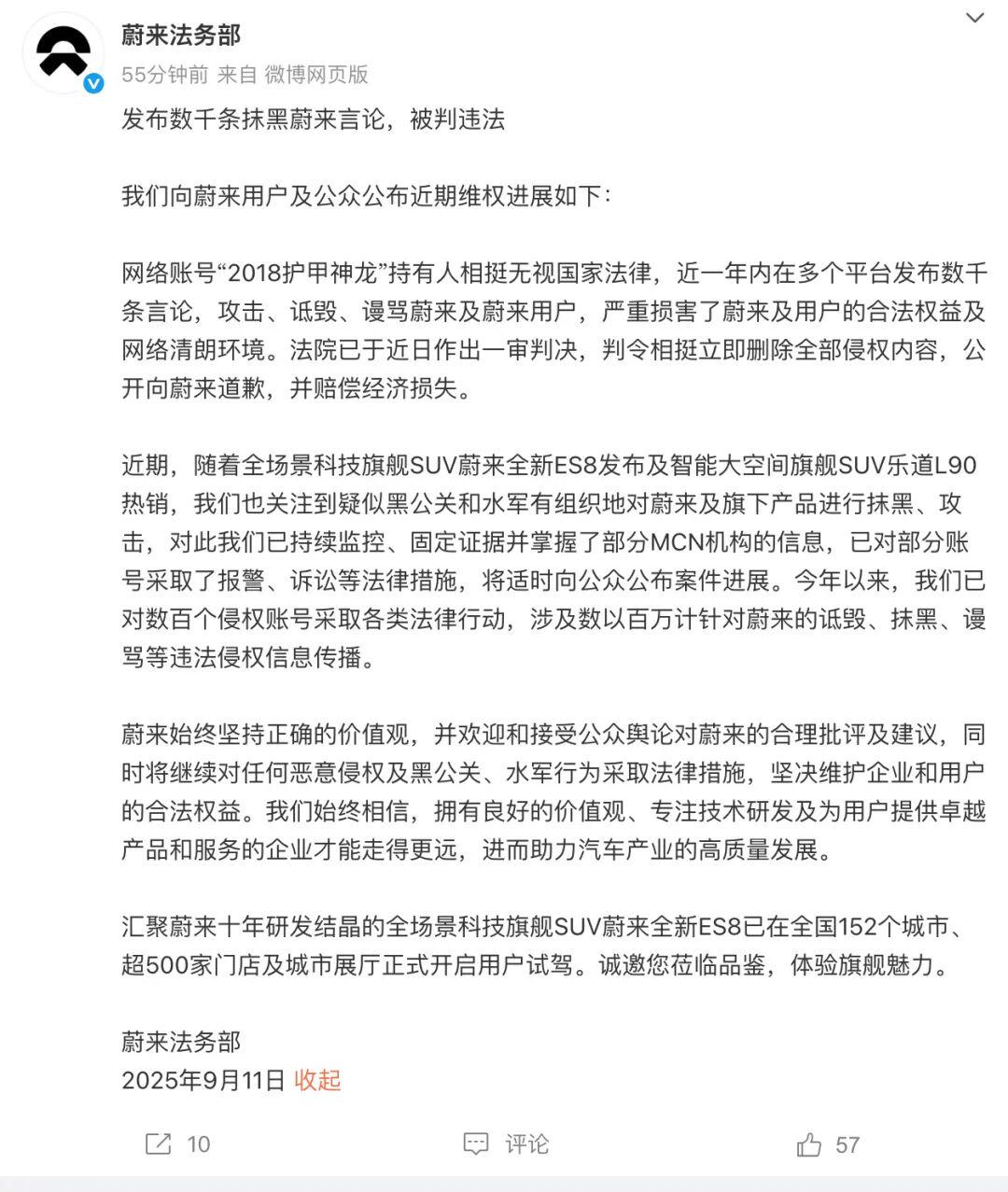 蔚来法务部
55分钟前 来自 微博网页版

发布数千条抹黑蔚来言论，被判违法

我们向蔚来用户及公众公布近期维权进展如下：

网络账号“2018护甲神龙”持有人相挺无视国家法律，近一年内在多个平台发布数千条言论，攻击、诋毁、谩骂蔚来及蔚来用户，严重损害了蔚来及用户的合法权益及网络清朗环境。法院已于近日作出一审判决，判令相挺立即删除全部侵权内容，公开向蔚来道歉，并赔偿经济损失。

近期，随着全场景科技旗舰SUV蔚来全新ES8发布及智能大空间旗舰SUV乐道L90热销，我们也关注到疑似黑公关和水军有组织地对蔚来及旗下产品进行抹黑、攻击，对此我们已持续监控、固定证据并掌握了部分MCN机构的信息，已对部分账号采取了报警、诉讼等法律措施，将适时向公众公布案件进展。今年以来，我们已对数百个侵权账号采取各类法律行动，涉及数以百万计针对蔚来的诋毁、抹黑、谩骂等违法侵权信息传播。

蔚来始终坚持正确的价值观，并欢迎和接受公众舆论对蔚来的合理批评及建议，同时将继续对任何恶意侵权及黑公关、水军行为采取法律措施，坚决维护企业和用户的合法权益。我们始终相信，拥有良好的价值观、专注技术研发及为用户提供卓越产品和服务的企业才能走得更远，进而助力汽车产业的高质量发展。

汇聚蔚来十年研发结晶的全场景科技旗舰SUV蔚来全新ES8已在全国152个城市、超500家门店及城市展厅正式开启用户试驾。诚邀您莅临品鉴，体验旗舰魅力。

蔚来法务部
2025年9月11日 收起

10 评论 57